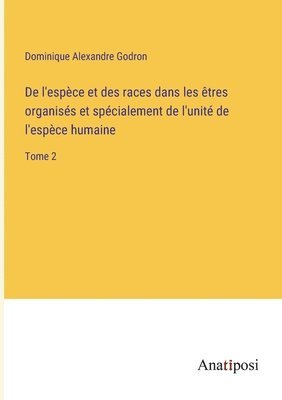 Dominique Alexandre Godron

De l'espèce et des races dans les êtres organisés et spécialement de l'unité de l'espèce humaine

Tome 2

Anatiposi